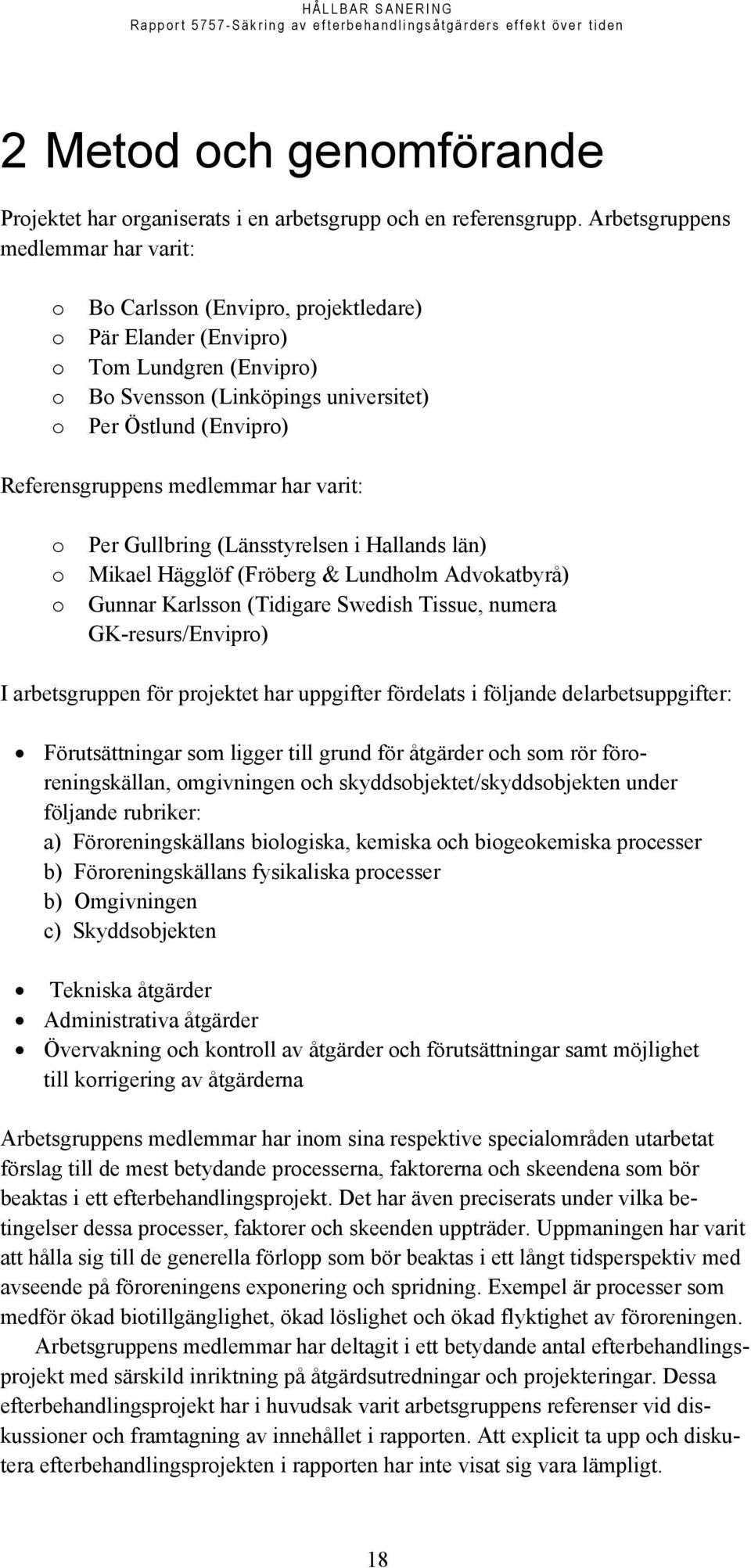 HÅLLBAR SANERING
Rapport 5757-Säkring av efterbehandlingsåtgärders effekt över tiden

2 Metod och genomförande

Projektet har organiserats i en arbetsgrupp och en referensgrupp. Arbetsgruppens medlemmar har varit:

o Bo Carlsson (Envipro, projektledare)
o Pär Elander (Envipro)
o Tom Lundgren (Envipro)
o Bo Svensson (Linköpings universitet)
o Per Östlund (Envipro)

Referensgruppens medlemmar har varit:

o Per Gullbring (Länsstyrelsen i Hallands län)
o Mikael Hägglöf (Fröberg & Lundholm Advokatbyrå)
o Gunnar Karlsson (Tidigare Swedish Tissue, numera GK-resurs/Envipro)

I arbetsgruppen för projektet har uppgifter fördelats i följande delarbetsuppgifter:

• Förutsättningar som ligger till grund för åtgärder och som rör föroreningskällan, omgivningen och skyddsobjektet/skyddsobjekten under följande rubriker:
a) Föroreningskällans biologiska, kemiska och biogeokemiska processer
b) Föroreningskällans fysikaliska processer
b) Omgivningen
c) Skyddsobjekten

• Tekniska åtgärder
• Administrativa åtgärder
• Övervakning och kontroll av åtgärder och förutsättningar samt möjlighet till korrigering av åtgärderna

Arbetsgruppens medlemmar har inom sina respektive specialområden utarbetat förslag till de mest betydande processerna, faktorerna och skeendena som bör beaktas i ett efterbehandlingsprojekt. Det har även preciserats under vilka betingelser dessa processer, faktorer och skeenden uppträder. Uppmaningen har varit att hålla sig till de generella förlopp som bör beaktas i ett långt tidsperspektiv med avseende på föroreningens exponering och spridning. Exempel är processer som medför ökad biotillgänglighet, ökad löslighet och ökad flyktighet av föroreningen.
Arbetsgruppens medlemmar har deltagit i ett betydande antal efterbehandlingsprojekt med särskild inriktning på åtgärdsutredningar och projekteringar. Dessa efterbehandlingsprojekt har i huvudsak varit arbetsgruppens referenser vid diskussioner och framtagning av innehållet i rapporten. Att explicit ta upp och diskutera efterbehandlingsprojekten i rapporten har inte visat sig vara lämpligt.

18